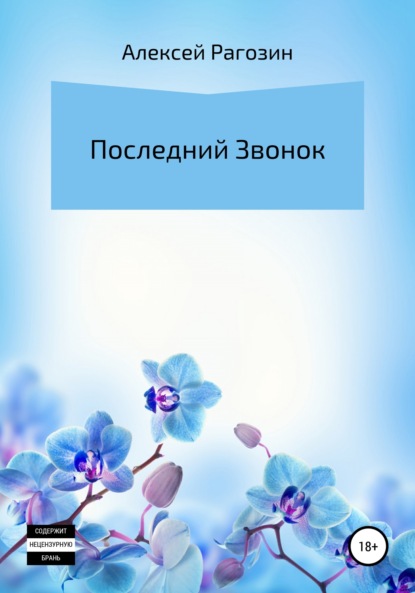 Алексей Рагозин

Последний Звонок

СОДЕРЖИТ
НЕЦЕНЗУРНУЮ
БРАНЬ

18+